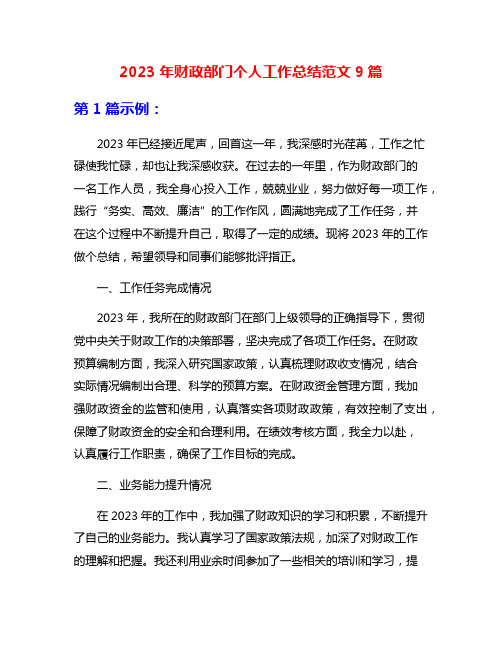 2023 年财政部门个人工作总结范文 9 篇

第 1 篇示例：

2023 年已经接近尾声，回首这一年，我深感时光荏苒，工作之忙碌使我忙碌，却也让我深感收获。在过去的一年里，作为财政部门的一名工作人员，我全身心投入工作，兢兢业业，努力做好每一项工作，践行“务实、高效、廉洁”的工作作风，圆满地完成了工作任务，并在这个过程中不断提升自己，取得了一定的成绩。现将 2023 年的工作做个总结，希望领导和同事们能够批评指正。

一、工作任务完成情况

2023 年，我所在的财政部门在部门上级领导的正确指导下，贯彻党中央关于财政工作的决策部署，坚决完成了各项工作任务。在财政预算编制方面，我深入研究国家政策，认真梳理财政收支情况，结合实际情况编制出合理、科学的预算方案。在财政资金管理方面，我加强财政资金的监管和使用，认真落实各项财政政策，有效控制了支出，保障了财政资金的安全和合理利用。在绩效考核方面，我全力以赴，认真履行工作职责，确保了工作目标的完成。

二、业务能力提升情况

在 2023 年的工作中，我加强了财政知识的学习和积累，不断提升了自己的业务能力。我认真学习了国家政策法规，加深了对财政工作的理解和把握。我还利用业余时间参加了一些相关的培训和学习，提